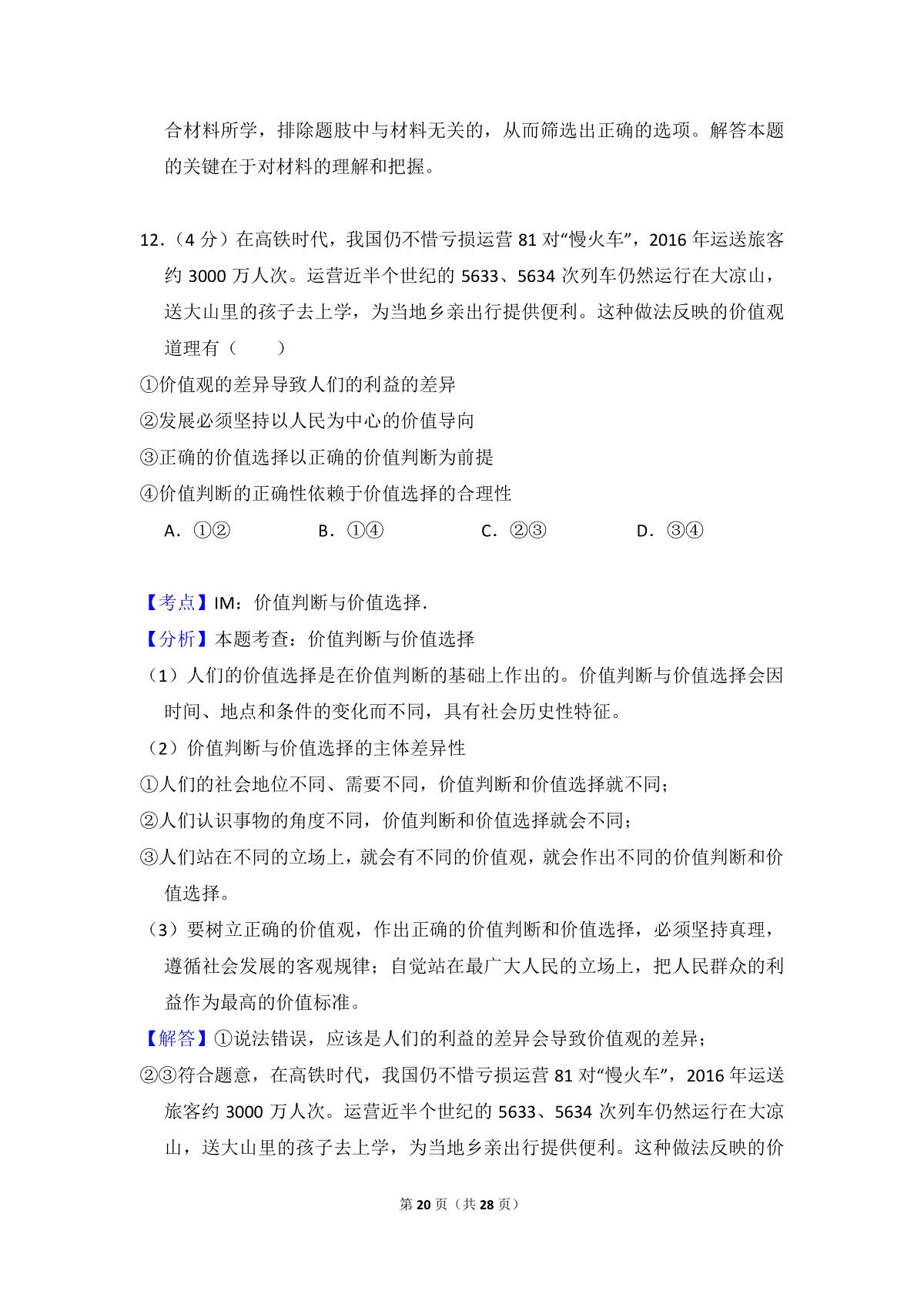 合材料所学，排除题肢中与材料无关的，从而筛选出正确的选项。解答本题的关键在于对材料的理解和把握。

12.（4分）在高铁时代，我国仍不惜亏损运营81对“慢火车”，2016年运送旅客约3000万人次。运营近半个世纪的5633、5634次列车仍然运行在大凉山，送大山里的孩子去上学，为当地乡亲出行提供便利。这种做法反映的价值观道理有（　　）

①价值观的差异导致人们的利益的差异

②发展必须坚持以人民为中心的价值导向

③正确的价值选择以正确的价值判断为前提

④价值判断的正确性依赖于价值选择的合理性

A.①②　B.①④　C.②③　D.③④

【考点】IM：价值判断与价值选择.

【分析】本题考查：价值判断与价值选择

（1）人们的价值选择是在价值判断的基础上作出的。价值判断与价值选择会因时间、地点和条件的变化而不同，具有社会历史性特征。

（2）价值判断与价值选择的主体差异性

①人们的社会地位不同、需要不同，价值判断和价值选择就不同；

②人们认识事物的角度不同，价值判断和价值选择就会不同；

③人们站在不同的立场上，就会有不同的价值观，就会作出不同的价值判断和价值选择。

（3）要树立正确的价值观，作出正确的价值判断和价值选择，必须坚持真理，遵循社会发展的客观规律；自觉站在最广大人民的立场上，把人民群众的利益作为最高的价值标准。

【解答】①说法错误，应该是人们的利益的差异会导致价值观的差异；

②③符合题意，在高铁时代，我国仍不惜亏损运营81对“慢火车”，2016年运送旅客约3000万人次。运营近半个世纪的5633、5634次列车仍然运行在大凉山，送大山里的孩子去上学，为当地乡亲出行提供便利。这种做法反映的价

第20页（共28页）